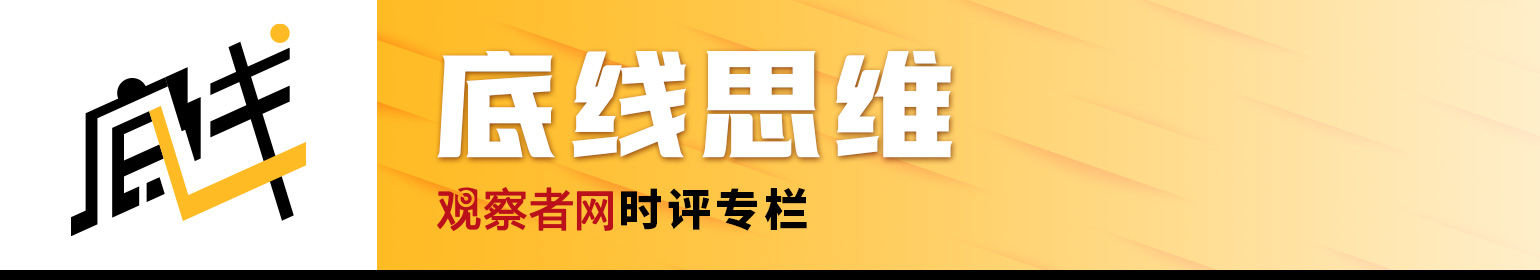 底线

底线思维

观察者网时评专栏